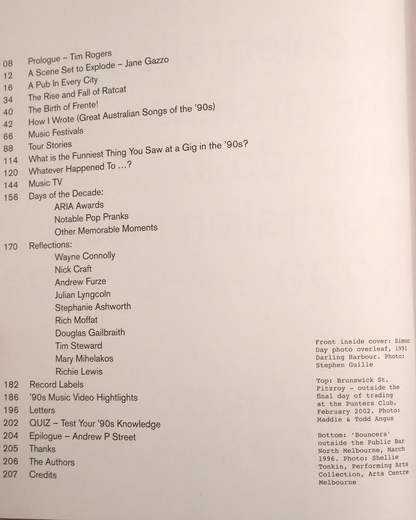 08 Prologue – Tim Rogers
12 A Scene Set to Explode – Jane Gazzo
16 A Pub In Every City
34 The Rise and Fall of Ratcat
40 The Birth of Frente!
42 How I Wrote (Great Australian Songs of the '90s)
66 Music Festivals
88 Tour Stories
114 What is the Funniest Thing You Saw at a Gig in the '90s?
120 Whatever Happened To ...?
144 Music TV
156 Days of the Decade:
ARIA Awards
Notable Pop Pranks
Other Memorable Moments
170 Reflections:
Wayne Connolly
Nick Craft
Andrew Furze
Julian Lyngcoln
Stephanie Ashworth
Rich Moffat
Douglas Gailbraith
Tim Steward
Mary Mihelakos
Richie Lewis
182 Record Labels
186 '90s Music Video Hightlights
196 Letters
202 QUIZ – Test Your '90s Knowledge
204 Epilogue – Andrew P Street
205 Thanks
206 The Authors
207 Credits

Front inside cover: Simon Day photo overleaf, 1991 Darling Harbour. Photo: Stephen Guille

Top: Brunswick St, Fitzroy - outside the final day of trading at the Punters Club, February 2002. Photo: Maddie & Todd Angus

Bottom: 'Bouncers' outside the Public Bar North Melbourne, March 1996. Photo: Shellie Tonkin, Performing Arts Collection, Arts Centre Melbourne